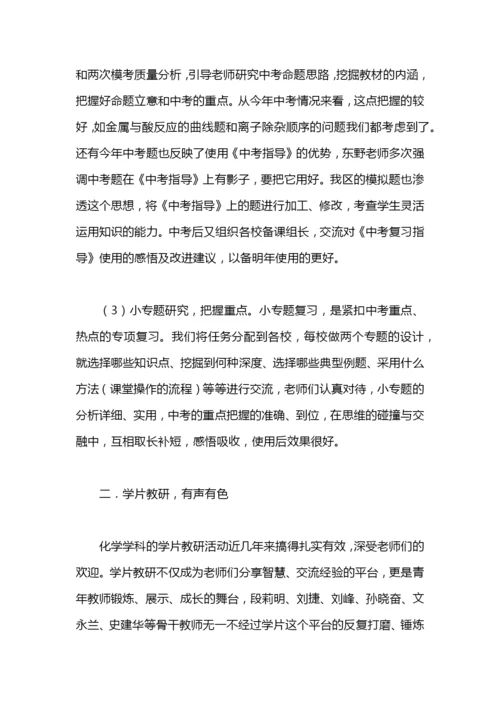 和两次模考质量分析，引导老师研究中考命题思路，挖掘教材的内涵，把握好命题立意和中考的重点。从今年中考情况来看，这点把握的较好，如金属与酸反应的曲线题和离子除杂顺序的问题我们都考虑到了。还有今年中考题也反映了使用《中考指导》的优势，东野老师多次强调中考题在《中考指导》上有影子，要把它用好。我区的模拟题也渗透这个思想，将《中考指导》上的题进行加工、修改，考查学生灵活运用知识的能力。中考后又组织各校备课组长，交流对《中考复习指导》使用的感悟及改进建议，以备明年使用的更好。

（3）小专题研究，把握重点。小专题复习，是紧扣中考重点、热点的专项复习。我们将任务分配到各校，每校做两个专题的设计，就选择哪些知识点、挖掘到何种深度、选择哪些典型例题、采用什么方法（课堂操作的流程）等等进行交流，老师们认真对待，小专题的分析详细、实用，中考的重点把握的准确、到位，在思维的碰撞与交融中，互相取长补短，感悟吸收，使用后效果很好。

二．学片教研，有声有色

化学学科的学片教研活动近几年来搞得扎实有效，深受老师们的欢迎。学片教研不仅成为老师们分享智慧、交流经验的平台，更是青年教师锻炼、展示、成长的舞台，段莉明、刘捷、刘峰、孙晓奋、文永兰、史建华等骨干教师无一不经过学片这个平台的反复打磨、锤炼